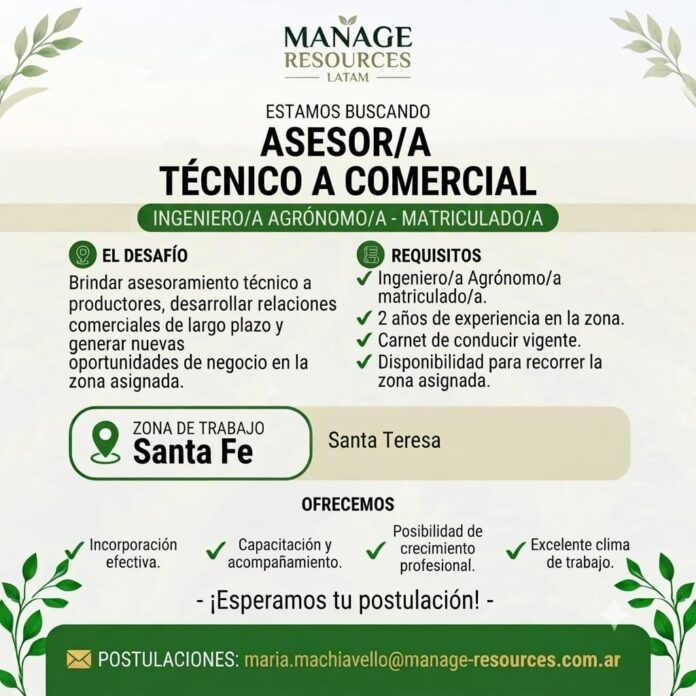 MANAGE
RESOURCES
LATAM

ESTAMOS BUSCANDO
ASESOR/A
TÉCNICO A COMERCIAL
INGENIERO/A AGRÓNOMO/A - MATRICULADO/A

EL DESAFÍO
Brindar asesoramiento técnico a productores, desarrollar relaciones comerciales de largo plazo y generar nuevas oportunidades de negocio en la zona asignada.

REQUISITOS
✓ Ingeniero/a Agrónomo/a matriculado/a.
✓ 2 años de experiencia en la zona.
✓ Carnet de conducir vigente.
✓ Disponibilidad para recorrer la zona asignada.

ZONA DE TRABAJO
Santa Fe
Santa Teresa

OFRECEMOS
✓ Incorporación efectiva.
✓ Capacitación y acompañamiento.
✓ Posibilidad de crecimiento profesional.
✓ Excelente clima de trabajo.

- ¡Esperamos tu postulación! -

POSTULACIONES: maria.machiavello@manage-resources.com.ar